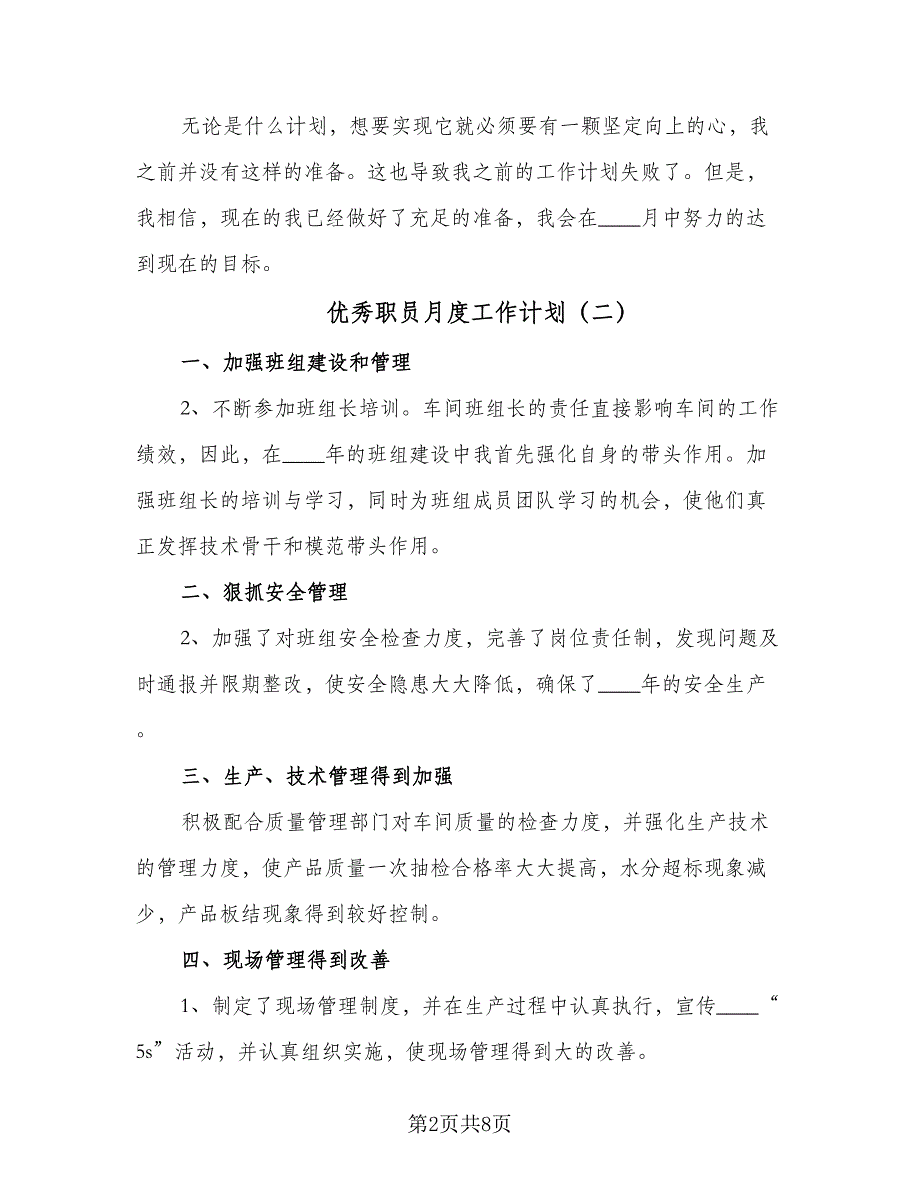 无论是什么计划，想要实现它就必须要有一颗坚定向上的心，我之前并没有这样的准备。这也导致我之前的工作计划失败了。但是，我相信，现在的我已经做好了充足的准备，我会在____月中努力的达到现在的目标。

优秀职员月度工作计划（二）

一、加强班组建设和管理

2、不断参加班组长培训。车间班组长的责任直接影响车间的工作绩效，因此，在____年的班组建设中我首先强化自身的带头作用。加强班组长的培训与学习，同时为班组成员团队学习的机会，使他们真正发挥技术骨干和模范带头作用。

二、狠抓安全管理

2、加强了对班组安全检查力度，完善了岗位责任制，发现问题及时通报并限期整改，使安全隐患大大降低，确保了____年的安全生产。

三、生产、技术管理得到加强

积极配合质量管理部门对车间质量的检查力度，并强化生产技术的管理力度，使产品质量一次抽检合格率大大提高，水分超标现象减少，产品板结现象得到较好控制。

四、现场管理得到改善

1、制定了现场管理制度，并在生产过程中认真执行，宣传____“5s”活动，并认真组织实施，使现场管理得到大的改善。

第2页共8页